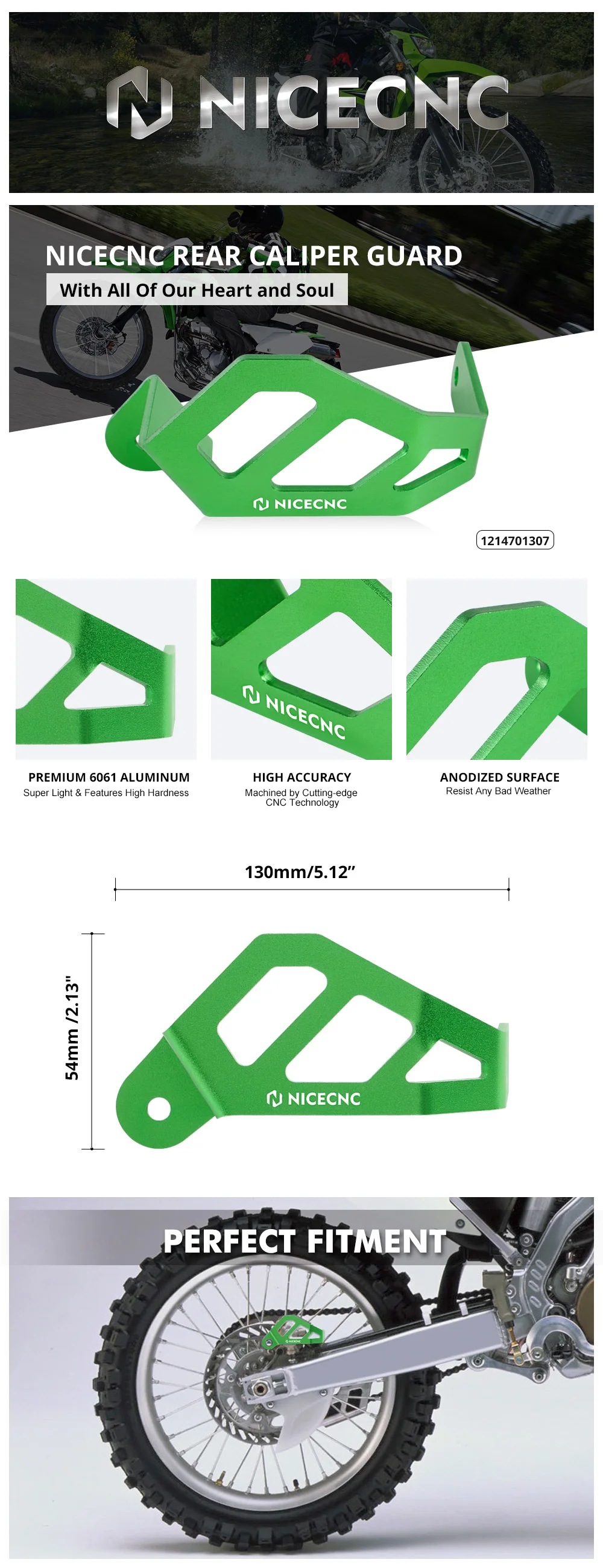 NICECNC

NICECNC REAR CALIPER GUARD

With All Of Our Heart and Soul

NICECNC

1214701307

NICECNC

PREMIUM 6061 ALUMINUM
Super Light & Features High Hardness

HIGH ACCURACY
Machined by Cutting-edge CNC Technology

ANODIZED SURFACE
Resist Any Bad Weather

130mm/5.12"

54mm /2.13"

NICECNC

PERFECT FITMENT